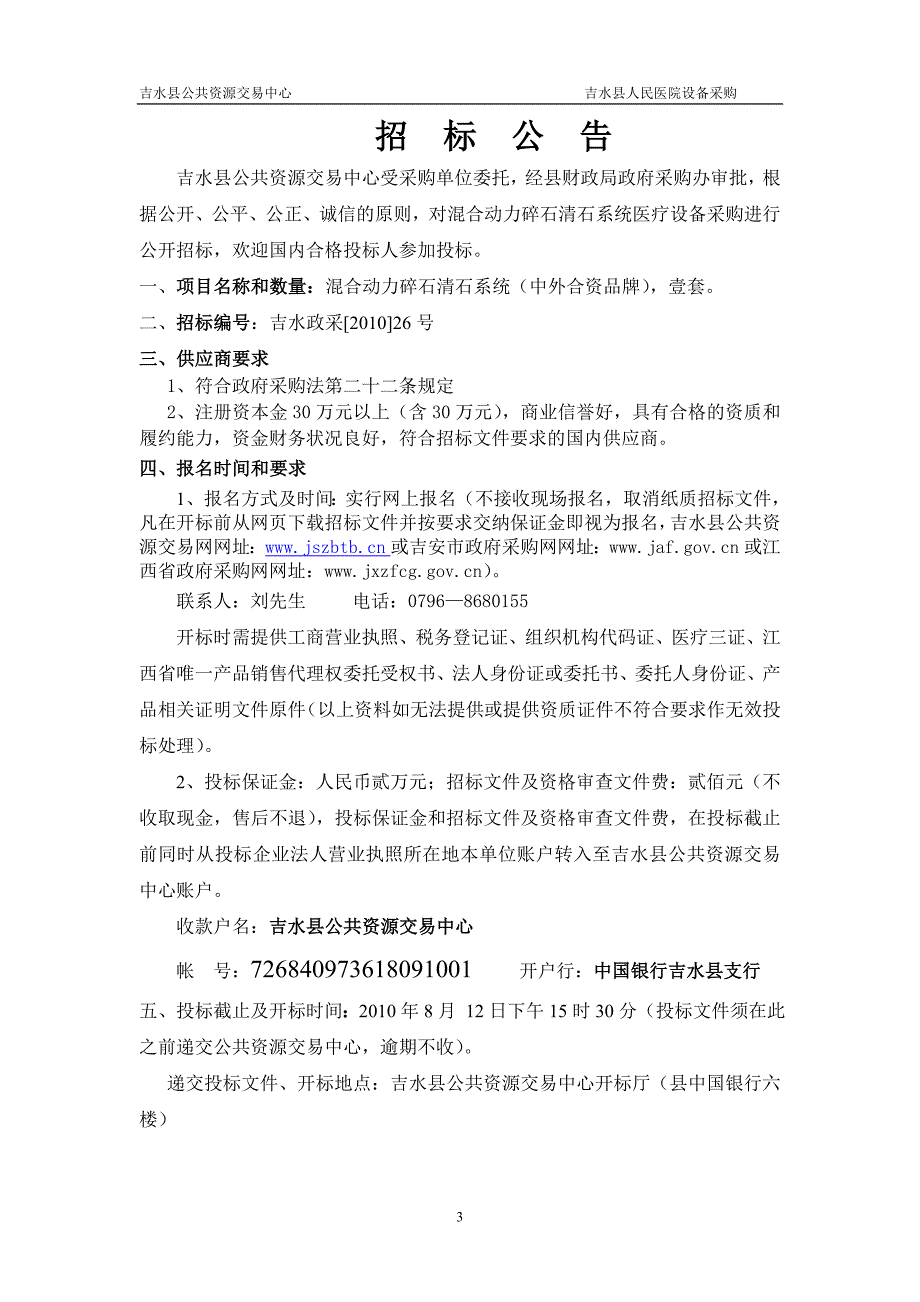 吉水县公共资源交易中心　　吉水县人民医院设备采购

招 标 公 告

吉水县公共资源交易中心受采购单位委托，经县财政局政府采购办审批，根据公开、公平、公正、诚信的原则，对混合动力碎石清石系统医疗设备采购进行公开招标，欢迎国内合格投标人参加投标。

一、项目名称和数量：混合动力碎石清石系统（中外合资品牌），壹套。

二、招标编号：吉水政采[2010]26 号

三、供应商要求

1、符合政府采购法第二十二条规定

2、注册资本金 30 万元以上（含 30 万元），商业信誉好，具有合格的资质和履约能力，资金财务状况良好，符合招标文件要求的国内供应商。

四、报名时间和要求

1、报名方式及时间：实行网上报名（不接收现场报名，取消纸质招标文件，凡在开标前从网页下载招标文件并按要求交纳保证金即视为报名，吉水县公共资源交易网网址：www.jszbtb.cn 或吉安市政府采购网网址：www.jaf.gov.cn 或江西省政府采购网网址：www.jxzfcg.gov.cn）。

联系人：刘先生　　电话：0796—8680155

开标时需提供工商营业执照、税务登记证、组织机构代码证、医疗三证、江西省唯一产品销售代理权委托受权书、法人身份证或委托书、委托人身份证、产品相关证明文件原件（以上资料如无法提供或提供资质证件不符合要求作无效投标处理）。

2、投标保证金：人民币贰万元；招标文件及资格审查文件费：贰佰元（不收取现金，售后不退），投标保证金和招标文件及资格审查文件费，在投标截止前同时从投标企业法人营业执照所在地本单位账户转入至吉水县公共资源交易中心账户。

收款户名：吉水县公共资源交易中心

帐　号：726840973618091001　　开户行：中国银行吉水县支行

五、投标截止及开标时间：2010 年 8 月 12 日下午 15 时 30 分（投标文件须在此之前递交公共资源交易中心，逾期不收）。

递交投标文件、开标地点：吉水县公共资源交易中心开标厅（县中国银行六楼）

3